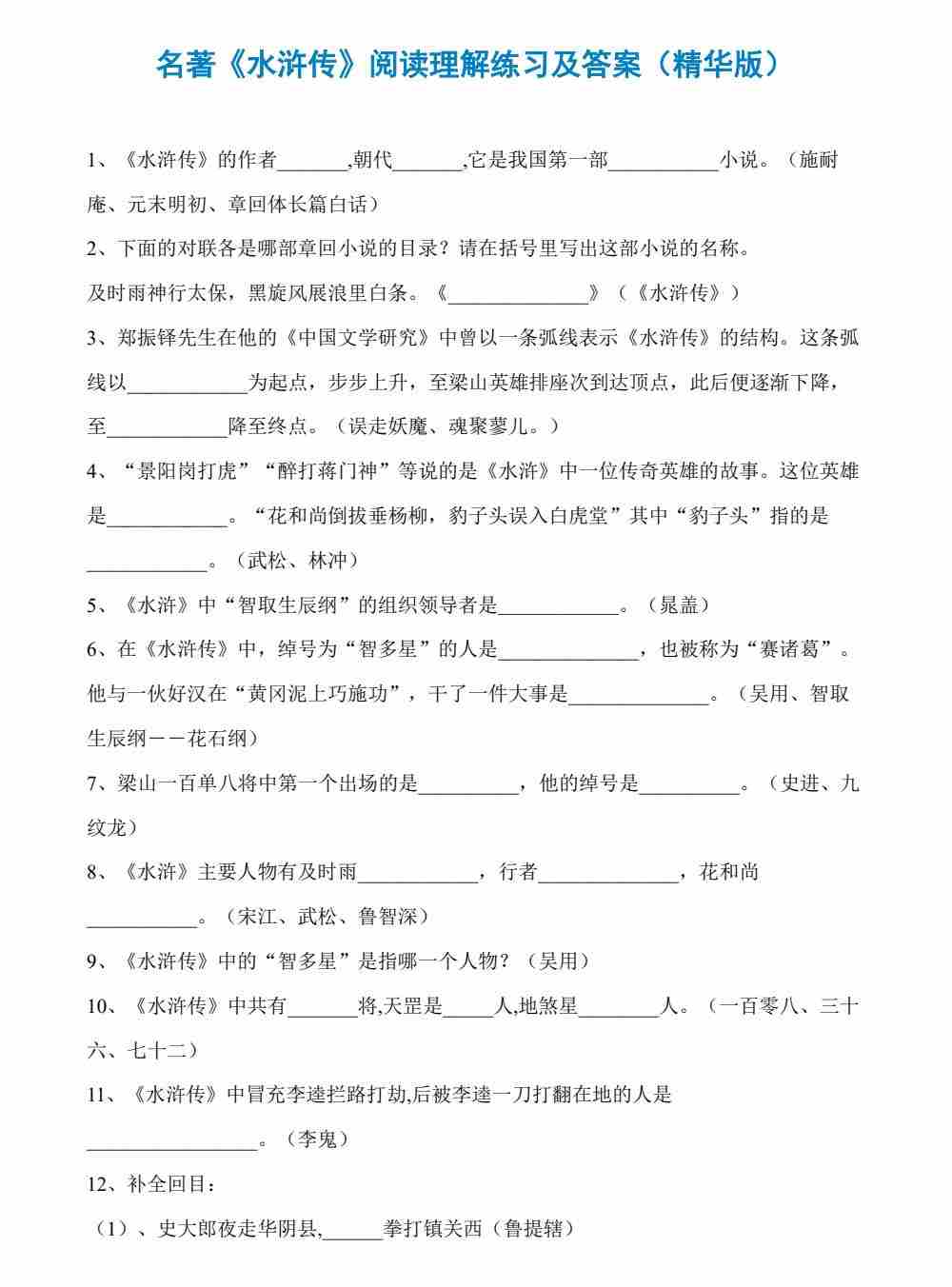 名著《水浒传》阅读理解练习及答案（精华版）

1、《水浒传》的作者_______,朝代_______,它是我国第一部___________小说。（施耐庵、元末明初、章回体长篇白话）

2、下面的对联各是哪部章回小说的目录？请在括号里写出这部小说的名称。

及时雨神行太保，黑旋风展浪里白条。《______________》（《水浒传》）

3、郑振铎先生在他的《中国文学研究》中曾以一条弧线表示《水浒传》的结构。这条弧线以____________为起点，步步上升，至梁山英雄排座次到达顶点，此后便逐渐下降，至____________降至终点。（误走妖魔、魂聚蓼儿。）

4、“景阳岗打虎”“醉打蒋门神”等说的是《水浒》中一位传奇英雄的故事。这位英雄是____________。“花和尚倒拔垂杨柳，豹子头误入白虎堂”其中“豹子头”指的是____________。（武松、林冲）

5、《水浒》中“智取生辰纲”的组织领导者是____________。（晁盖）

6、在《水浒传》中，绰号为“智多星”的人是______________，也被称为“赛诸葛”。他与一伙好汉在“黄冈泥上巧施功”，干了一件大事是______________。（吴用、智取生辰纲——花石纲）

7、梁山一百单八将中第一个出场的是__________，他的绰号是__________。（史进、九纹龙）

8、《水浒》主要人物有及时雨____________，行者______________，花和尚___________。（宋江、武松、鲁智深）

9、《水浒传》中的“智多星”是指哪一个人物？（吴用）

10、《水浒传》中共有_______将,天罡是_____人,地煞星________人。（一百零八、三十六、七十二）

11、《水浒传》中冒充李逵拦路打劫,后被李逵一刀打翻在地的人是_________________。（李鬼）

12、补全回目：

（1）、史大郎夜走华阴县,______拳打镇关西（鲁提辖）